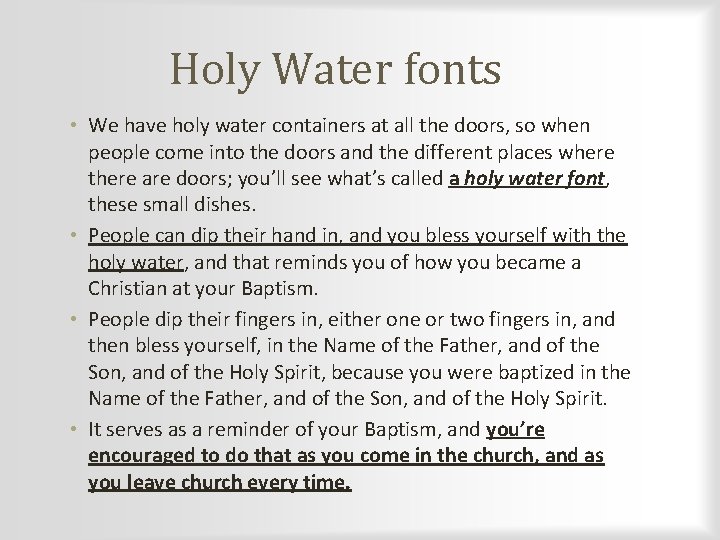 Holy Water fonts

• We have holy water containers at all the doors, so when people come into the doors and the different places where there are doors; you'll see what's called a holy water font, these small dishes.

• People can dip their hand in, and you bless yourself with the holy water, and that reminds you of how you became a Christian at your Baptism.

• People dip their fingers in, either one or two fingers in, and then bless yourself, in the Name of the Father, and of the Son, and of the Holy Spirit, because you were baptized in the Name of the Father, and of the Son, and of the Holy Spirit.

• It serves as a reminder of your Baptism, and you're encouraged to do that as you come in the church, and as you leave church every time.